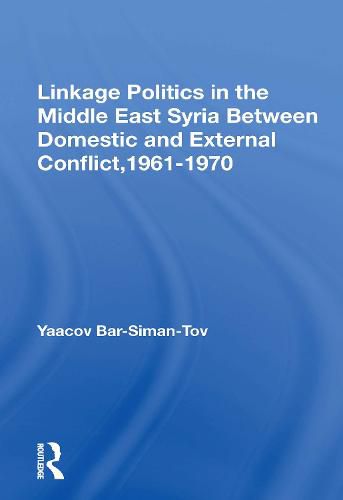 Linkage Politics in the Middle East Syria Between Domestic and External Conflict,1961-1970

Yaacov Bar-Siman-Tov

ROUTLEDGE